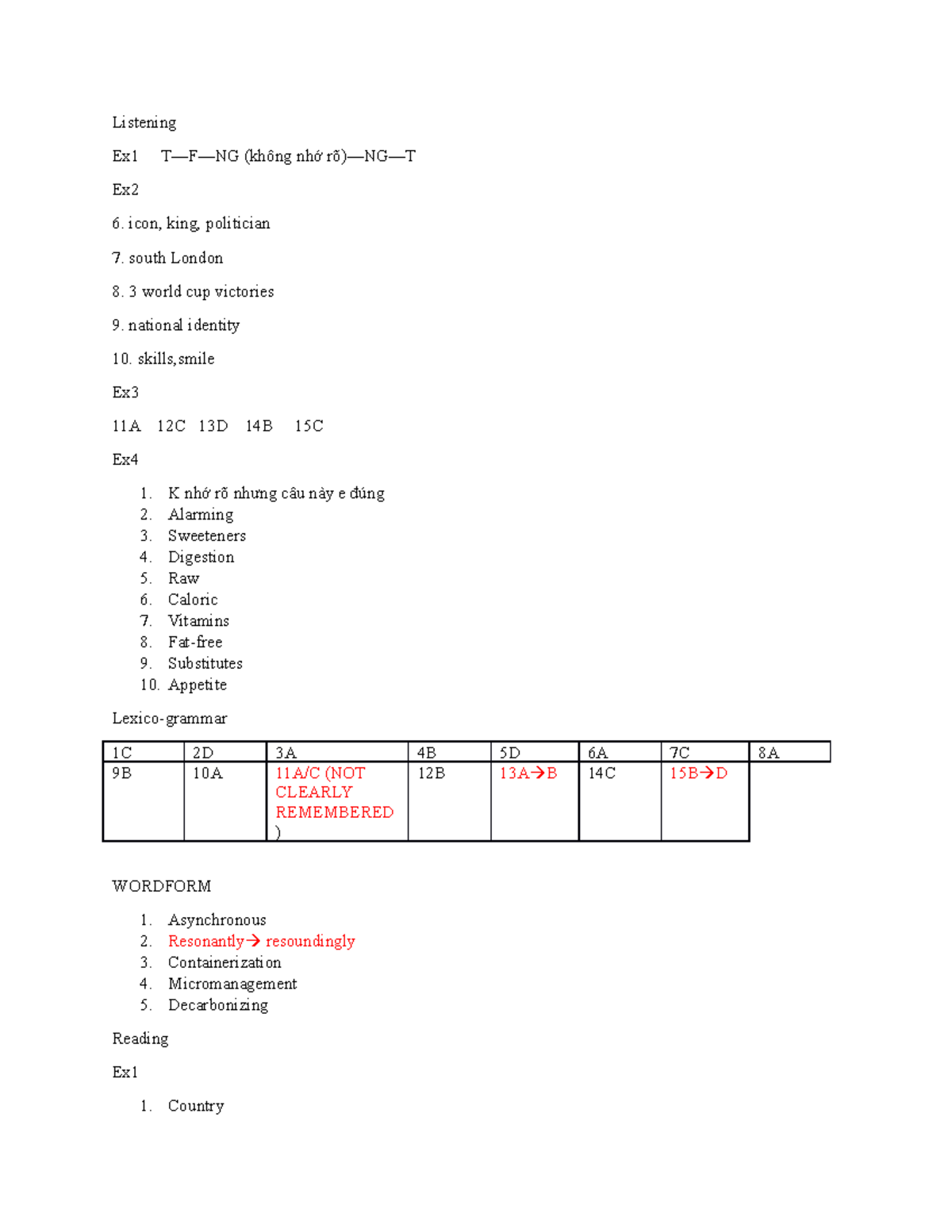 Listening

Ex1 T—F—NG (không nhớ rõ)—NG—T

Ex2

6. icon, king, politician

7. south London

8. 3 world cup victories

9. national identity

10. skills,smile

Ex3

11A 12C 13D 14B 15C

Ex4

1. K nhớ rõ nhưng câu này e đúng
2. Alarming
3. Sweeteners
4. Digestion
5. Raw
6. Caloric
7. Vitamins
8. Fat-free
9. Substitutes
10. Appetite

Lexico-grammar

| 1C | 2D | 3A | 4B | 5D | 6A | 7C | 8A |
|---|---|---|---|---|---|---|---|
| 9B | 10A | 11A/C (NOT CLEARLY REMEMBERED ) | 12B | 13A→B | 14C | 15B→D | |

WORDFORM

1. Asynchronous
2. Resonantly→ resoundingly
3. Containerization
4. Micromanagement
5. Decarbonizing

Reading

Ex1

1. Country